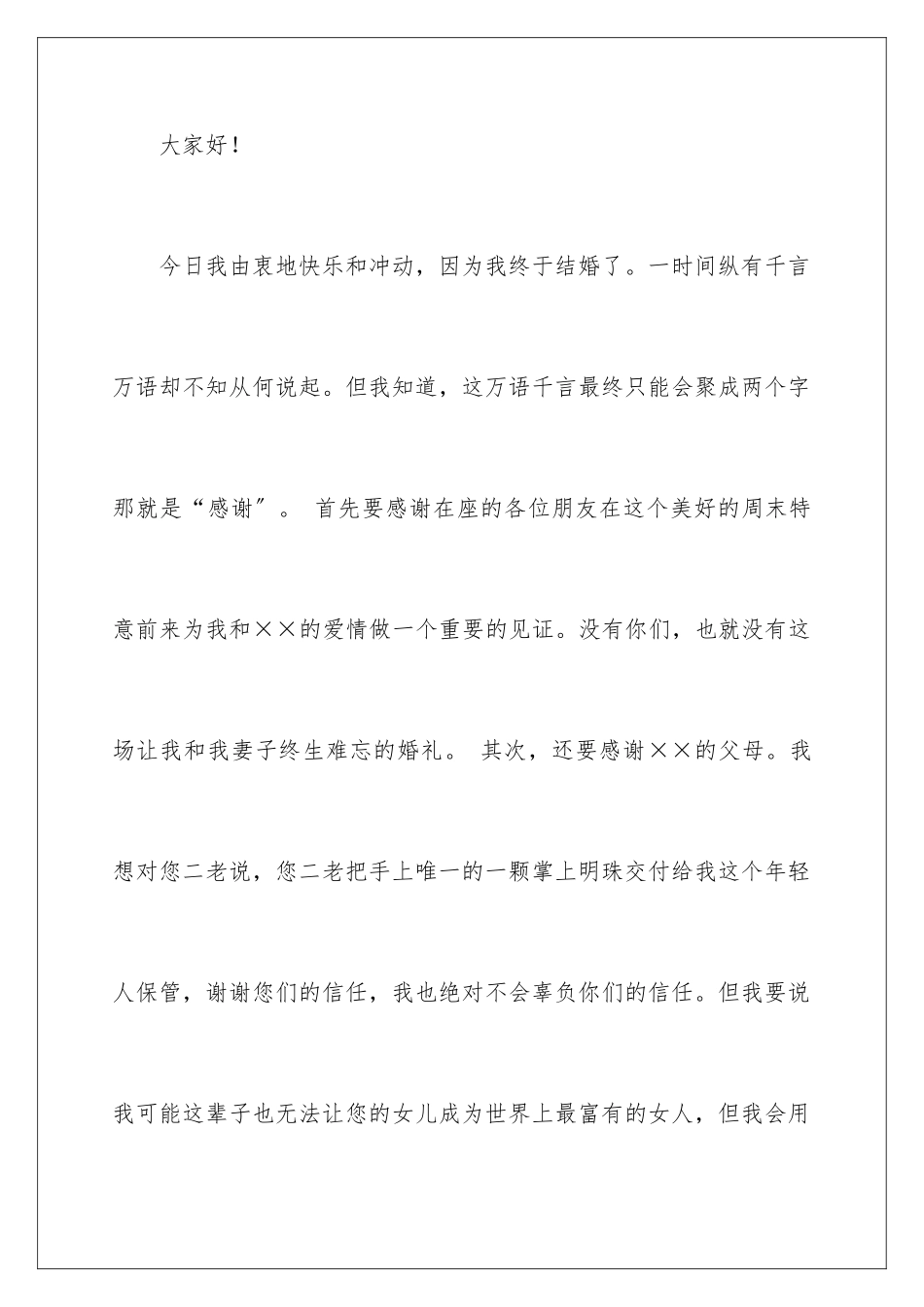 大家好！

今日我由衷地快乐和冲动，因为我终于结婚了。一时间纵有千言万语却不知从何说起。但我知道，这万语千言最终只能会聚成两个字那就是“感谢”。 首先要感谢在座的各位朋友在这个美好的周末特意前来为我和××的爱情做一个重要的见证。没有你们，也就没有这场让我和我妻子终生难忘的婚礼。 其次，还要感谢××的父母。我想对您二老说，您二老把手上唯一的一颗掌上明珠交付给我这个年轻人保管，谢谢您们的信任，我也绝对不会辜负你们的信任。但我要说我可能这辈子也无法让您的女儿成为世界上最富有的女人，但我会用